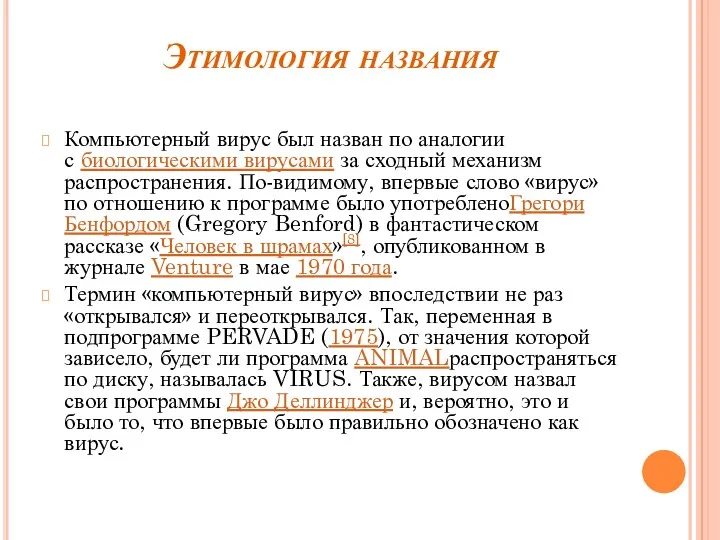 Этимология названия

Компьютерный вирус был назван по аналогии с биологическими вирусами за сходный механизм распространения. По-видимому, впервые слово «вирус» по отношению к программе было употребленоГрегори Бенфордом (Gregory Benford) в фантастическом рассказе «Человек в шрамах»[8], опубликованном в журнале Venture в мае 1970 года.

Термин «компьютерный вирус» впоследствии не раз «открывался» и переоткрывался. Так, переменная в подпрограмме PERVADE (1975), от значения которой зависело, будет ли программа ANIMALраспространяться по диску, называлась VIRUS. Также, вирусом назвал свои программы Джо Деллинджер и, вероятно, это и было то, что впервые было правильно обозначено как вирус.